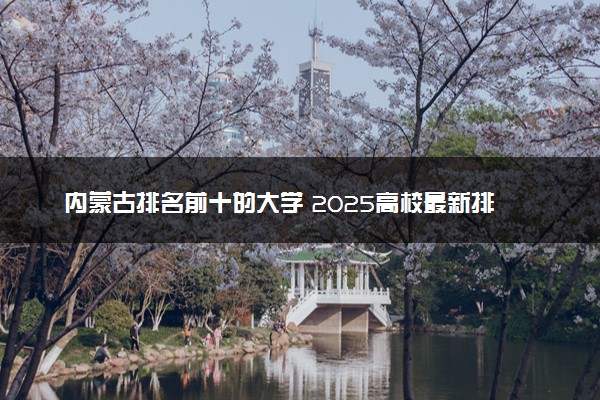 内蒙古排名前十的大学 2025高校最新排